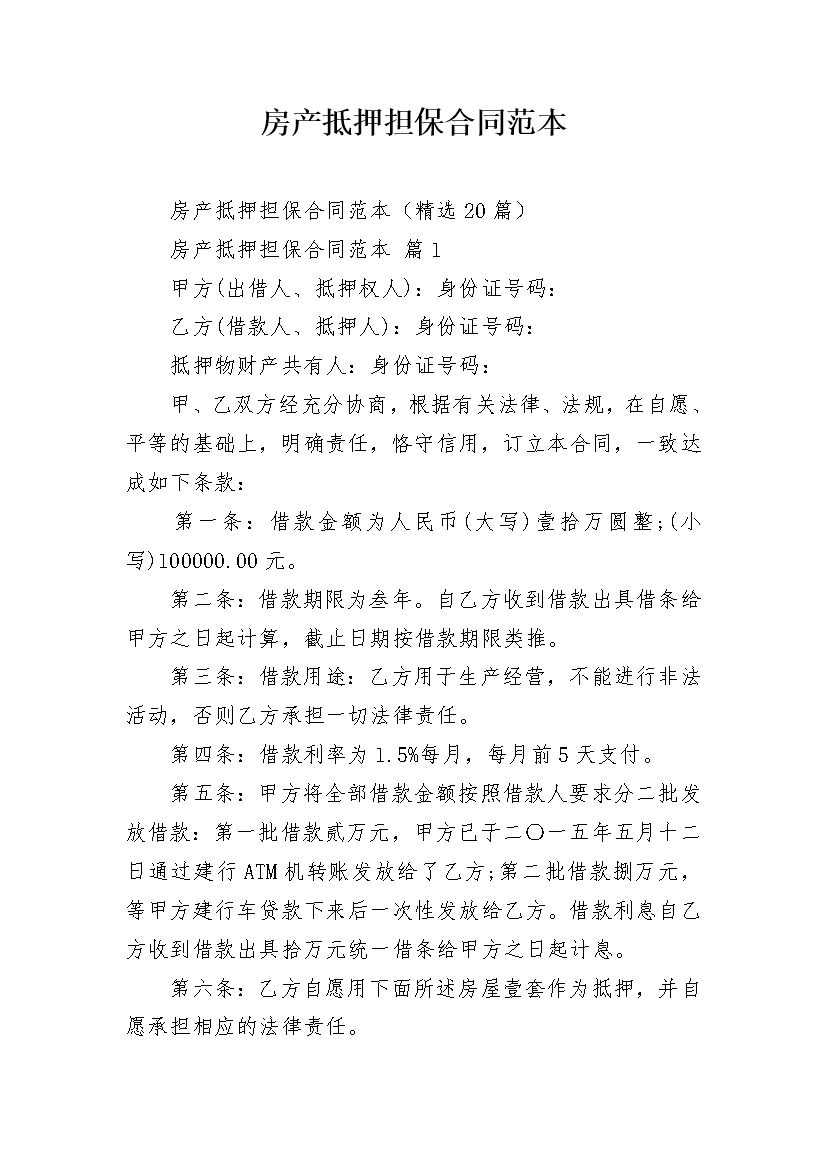 房产抵押担保合同范本

房产抵押担保合同范本（精选20篇）

房产抵押担保合同范本 篇1

甲方(出借人、抵押权人)：身份证号码：

乙方(借款人、抵押人)：身份证号码：

抵押物财产共有人：身份证号码：

甲、乙双方经充分协商，根据有关法律、法规，在自愿、平等的基础上，明确责任，恪守信用，订立本合同，一致达成如下条款：

第一条：借款金额为人民币(大写)壹拾万圆整;(小写)100000.00元。

第二条：借款期限为叁年。自乙方收到借款出具借条给甲方之日起计算，截止日期按借款期限类推。

第三条：借款用途：乙方用于生产经营，不能进行非法活动，否则乙方承担一切法律责任。

第四条：借款利率为1.5%每月，每月前5天支付。

第五条：甲方将全部借款金额按照借款人要求分二批发放借款：第一批借款贰万元，甲方已于二〇一五年五月十二日通过建行ATM机转账发放给了乙方;第二批借款捌万元，等甲方建行车贷款下来后一次性发放给乙方。借款利息自乙方收到借款出具拾万元统一借条给甲方之日起计息。

第六条：乙方自愿用下面所述房屋壹套作为抵押，并自愿承担相应的法律责任。